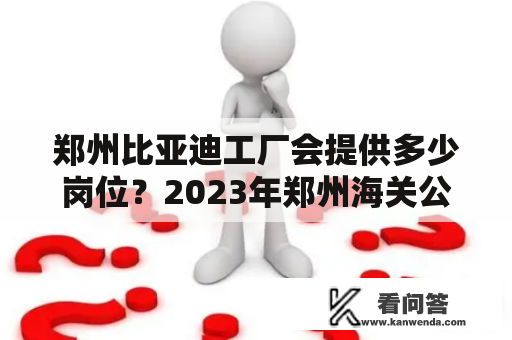 郑州比亚迪工厂会提供多少岗位？2023年郑州海关公

看问答
www.kanwenda.com